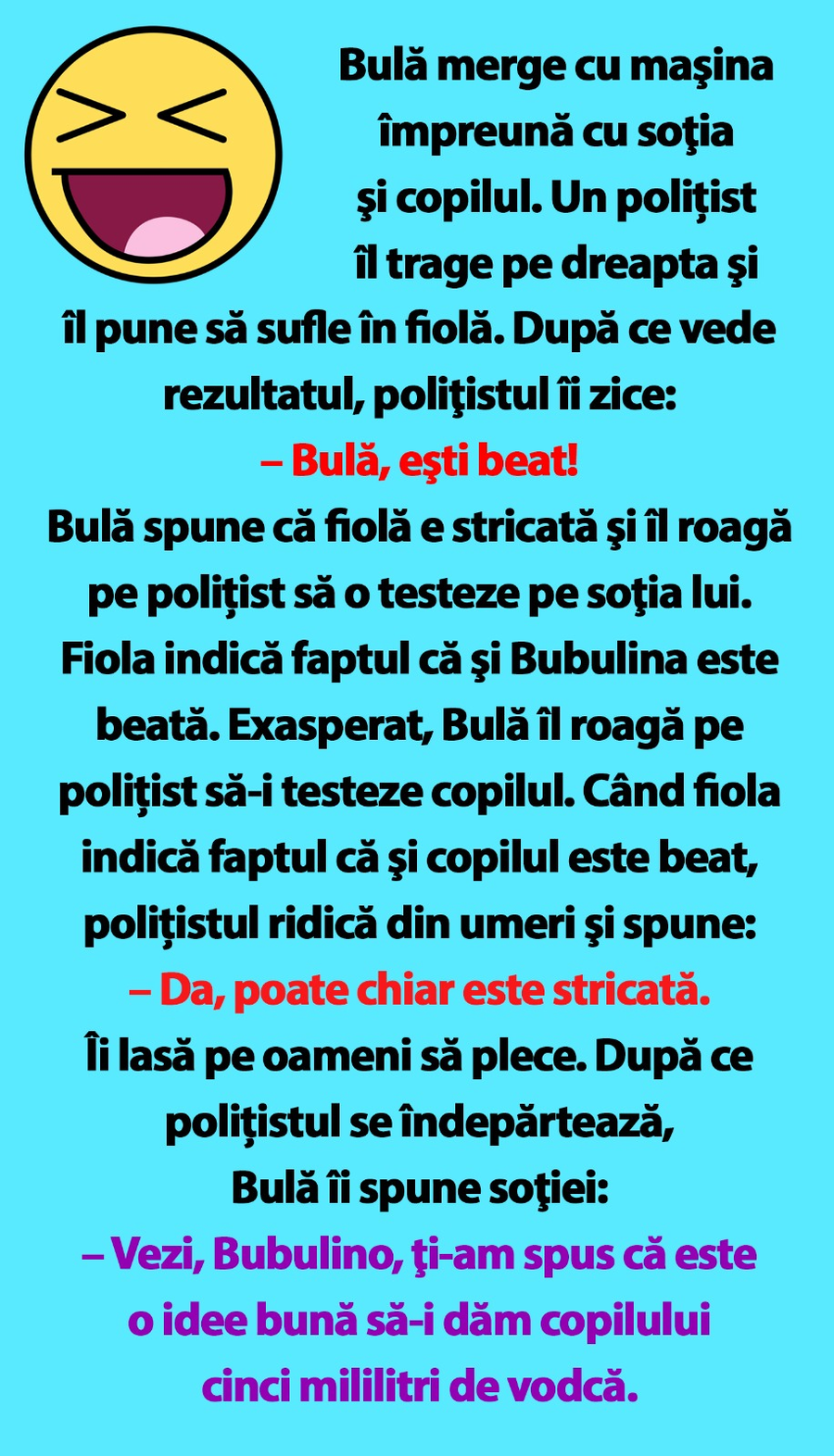 Bulă merge cu maşina împreună cu soţia şi copilul. Un polițist îl trage pe dreapta şi îl pune să sufle în fiolă. După ce vede rezultatul, poliţistul îi zice:

– Bulă, eşti beat!

Bulă spune că fiolă e stricată şi îl roagă pe polițist să o testeze pe soţia lui. Fiola indică faptul că şi Bubulina este beată. Exasperat, Bulă îl roagă pe polițist să-i testeze copilul. Când fiola indică faptul că şi copilul este beat, polițistul ridică din umeri şi spune:

– Da, poate chiar este stricată.

Îi lasă pe oameni să plece. După ce polițistul se îndepărtează, Bulă îi spune soţiei:

– Vezi, Bubulino, ţi-am spus că este o idee bună să-i dăm copilului cinci mililitri de vodcă.